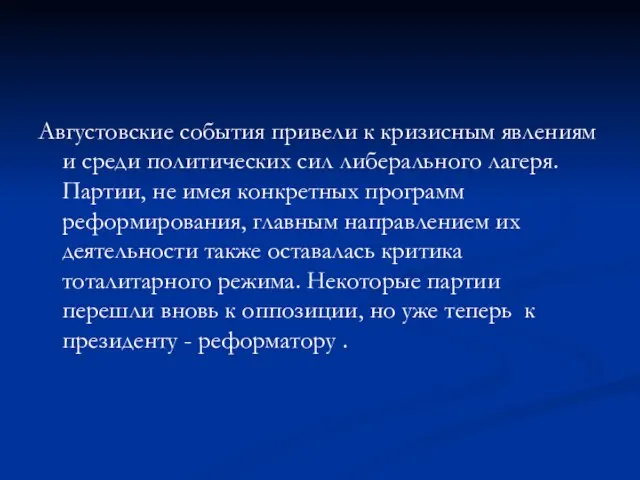 Августовские события привели к кризисным явлениям и среди политических сил либерального лагеря. Партии, не имея конкретных программ реформирования, главным направлением их деятельности также оставалась критика тоталитарного режима. Некоторые партии перешли вновь к оппозиции, но уже теперь к президенту - реформатору .